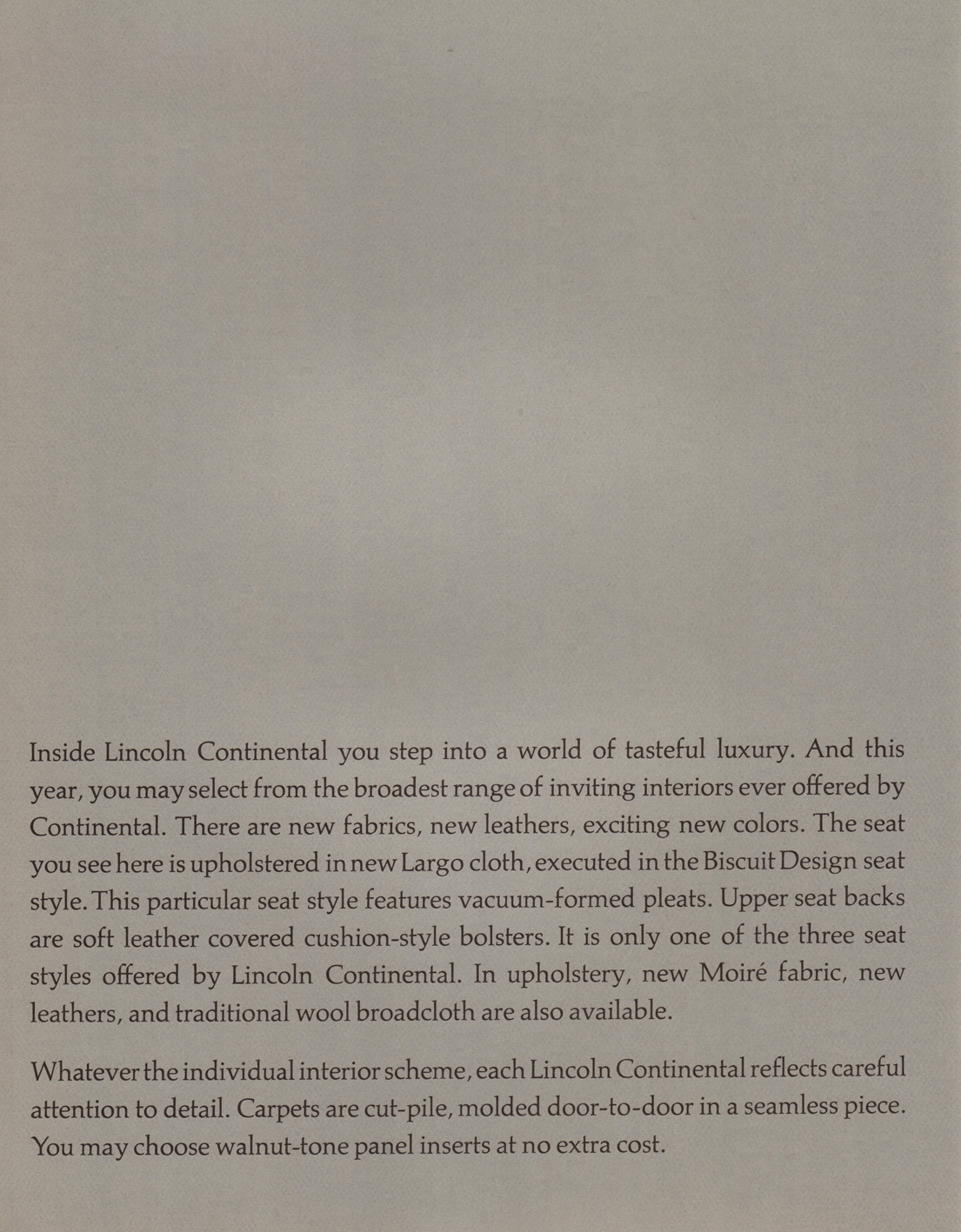 Inside Lincoln Continental you step into a world of tasteful luxury. And this year, you may select from the broadest range of inviting interiors ever offered by Continental. There are new fabrics, new leathers, exciting new colors. The seat you see here is upholstered in new Largo cloth, executed in the Biscuit Design seat style. This particular seat style features vacuum-formed pleats. Upper seat backs are soft leather covered cushion-style bolsters. It is only one of the three seat styles offered by Lincoln Continental. In upholstery, new Moiré fabric, new leathers, and traditional wool broadcloth are also available.

Whatever the individual interior scheme, each Lincoln Continental reflects careful attention to detail. Carpets are cut-pile, molded door-to-door in a seamless piece. You may choose walnut-tone panel inserts at no extra cost.